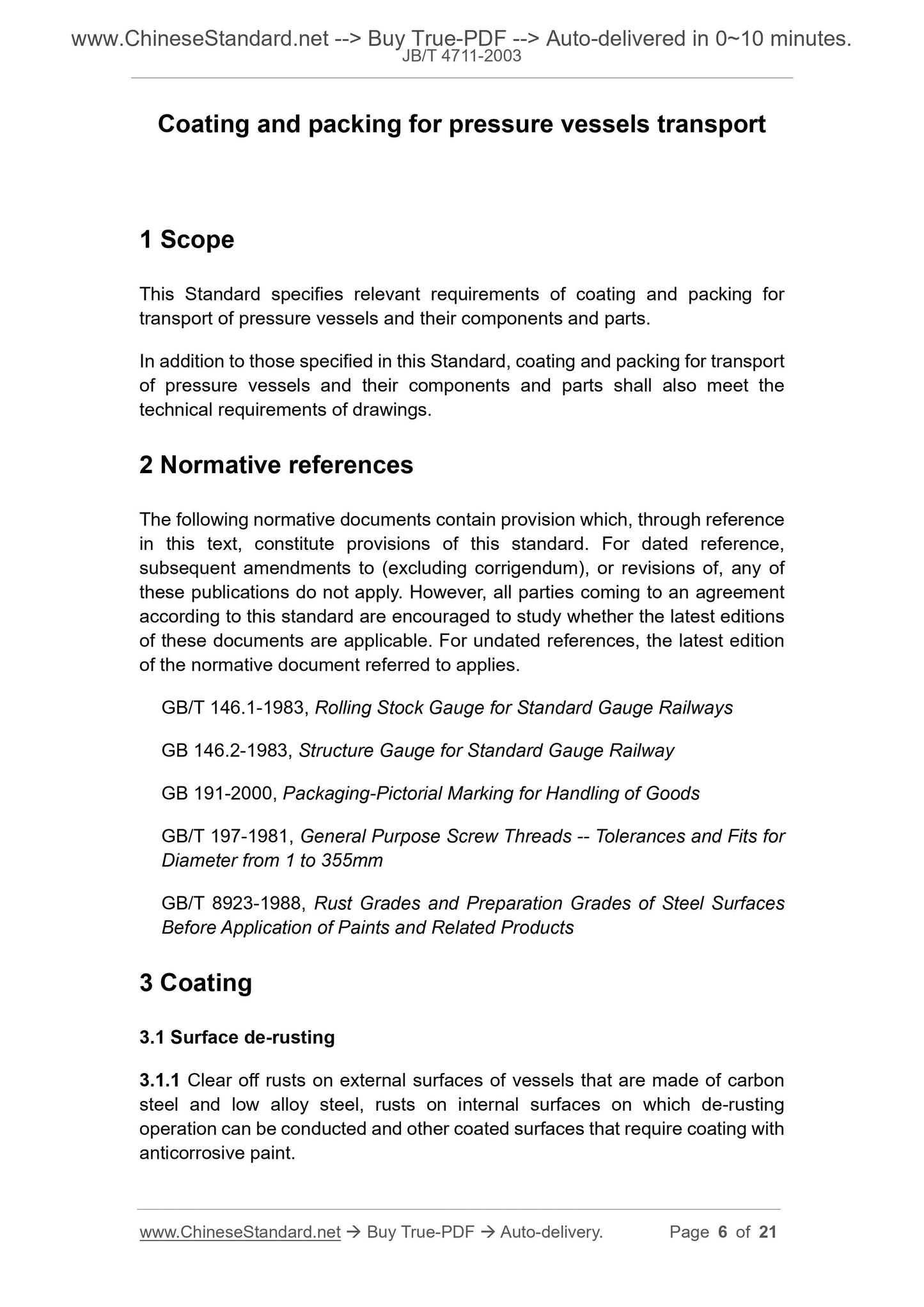 www.ChineseStandard.net --> Buy True-PDF --> Auto-delivered in 0~10 minutes.
JB/T 4711-2003

Coating and packing for pressure vessels transport

1 Scope

This Standard specifies relevant requirements of coating and packing for transport of pressure vessels and their components and parts.

In addition to those specified in this Standard, coating and packing for transport of pressure vessels and their components and parts shall also meet the technical requirements of drawings.

2 Normative references

The following normative documents contain provision which, through reference in this text, constitute provisions of this standard. For dated reference, subsequent amendments to (excluding corrigendum), or revisions of, any of these publications do not apply. However, all parties coming to an agreement according to this standard are encouraged to study whether the latest editions of these documents are applicable. For undated references, the latest edition of the normative document referred to applies.

GB/T 146.1-1983, Rolling Stock Gauge for Standard Gauge Railways

GB 146.2-1983, Structure Gauge for Standard Gauge Railway

GB 191-2000, Packaging-Pictorial Marking for Handling of Goods

GB/T 197-1981, General Purpose Screw Threads -- Tolerances and Fits for Diameter from 1 to 355mm

GB/T 8923-1988, Rust Grades and Preparation Grades of Steel Surfaces Before Application of Paints and Related Products

3 Coating

3.1 Surface de-rusting

3.1.1 Clear off rusts on external surfaces of vessels that are made of carbon steel and low alloy steel, rusts on internal surfaces on which de-rusting operation can be conducted and other coated surfaces that require coating with anticorrosive paint.

www.ChineseStandard.net → Buy True-PDF → Auto-delivery. Page 6 of 21